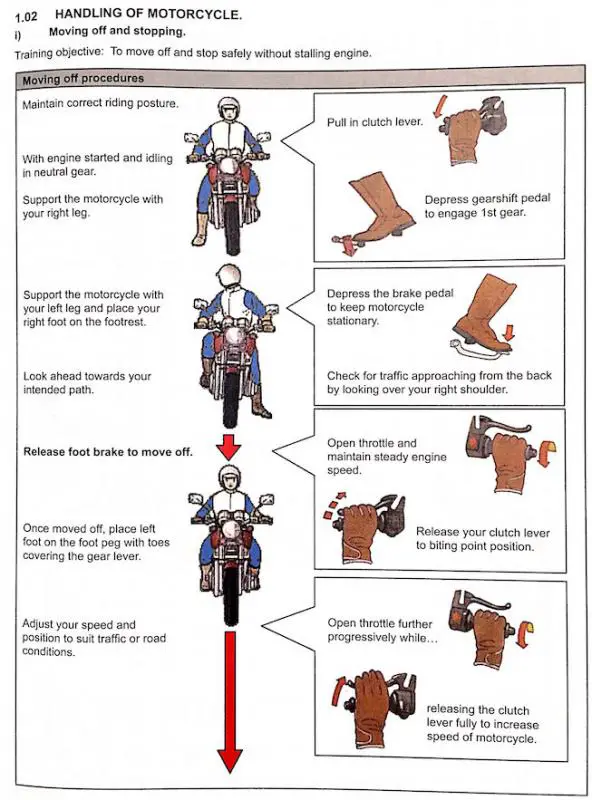 1.02 HANDLING OF MOTORCYCLE.

i) Moving off and stopping.

Training objective: To move off and stop safely without stalling engine.

Moving off procedures

Maintain correct riding posture.

With engine started and idling in neutral gear.

Support the motorcycle with your right leg.

Pull in clutch lever.

Depress gearshift pedal to engage 1st gear.

Support the motorcycle with your left leg and place your right foot on the footrest.

Look ahead towards your intended path.

Depress the brake pedal to keep motorcycle stationary.

Check for traffic approaching from the back by looking over your right shoulder.

Release foot brake to move off.

Open throttle and maintain steady engine speed.

Release your clutch lever to biting point position.

Once moved off, place left foot on the foot peg with toes covering the gear lever.

Adjust your speed and position to suit traffic or road conditions.

Open throttle further progressively while...

releasing the clutch lever fully to increase speed of motorcycle.